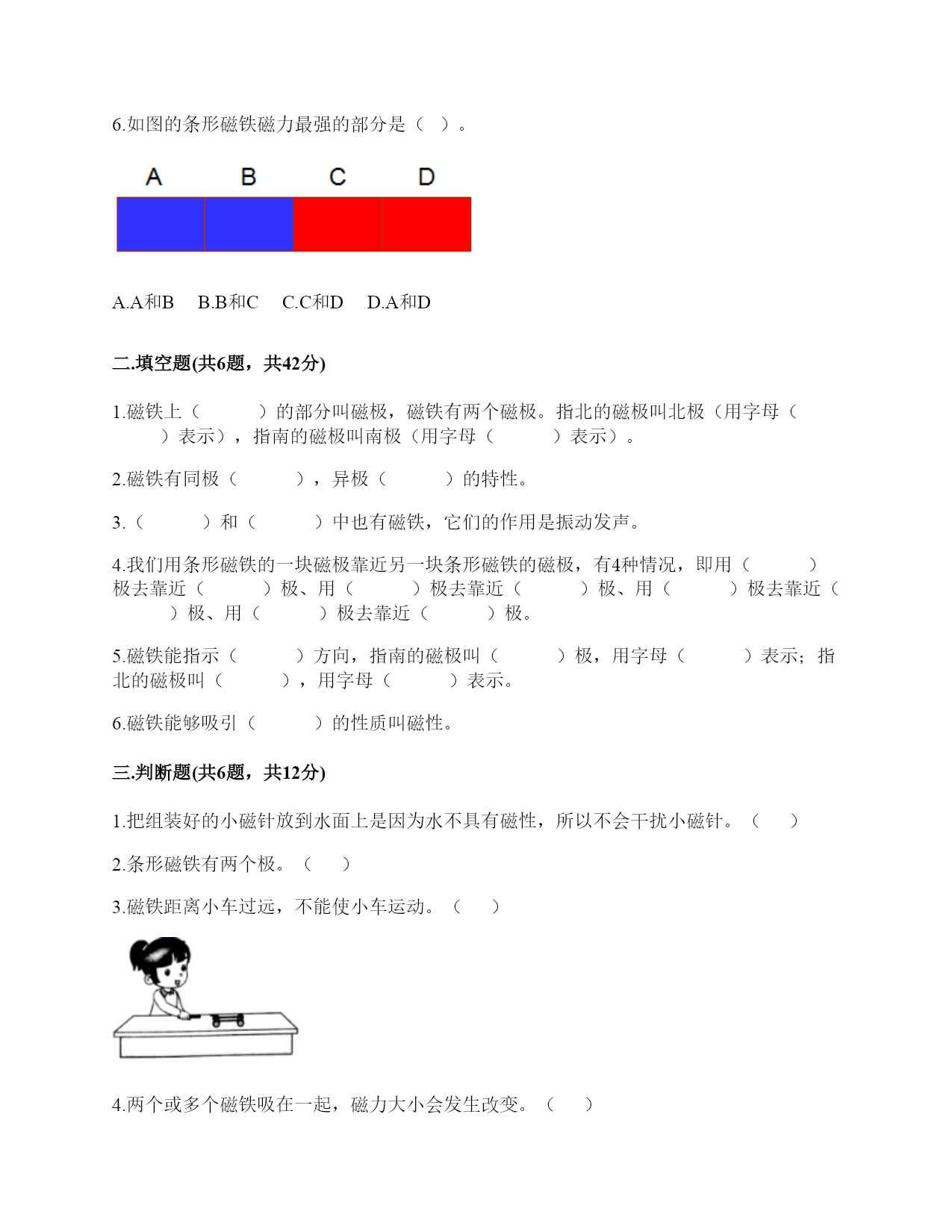 6.如图的条形磁铁磁力最强的部分是（ ）。

A B C D

A.A和B B.B和C C.C和D D.A和D

二.填空题(共6题，共42分)

1.磁铁上（ ）的部分叫磁极，磁铁有两个磁极。指北的磁极叫北极（用字母（ ）表示），指南的磁极叫南极（用字母（ ）表示）。

2.磁铁有同极（ ），异极（ ）的特性。

3.（ ）和（ ）中也有磁铁，它们的作用是振动发声。

4.我们用条形磁铁的一块磁极靠近另一块条形磁铁的磁极，有4种情况，即用（ ）极去靠近（ ）极、用（ ）极去靠近（ ）极、用（ ）极去靠近（ ）极、用（ ）极去靠近（ ）极。

5.磁铁能指示（ ）方向，指南的磁极叫（ ）极，用字母（ ）表示；指北的磁极叫（ ），用字母（ ）表示。

6.磁铁能够吸引（ ）的性质叫磁性。

三.判断题(共6题，共12分)

1.把组装好的小磁针放到水面上是因为水不具有磁性，所以不会干扰小磁针。（ ）

2.条形磁铁有两个极。（ ）

3.磁铁距离小车过远，不能使小车运动。（ ）

4.两个或多个磁铁吸在一起，磁力大小会发生改变。（ ）